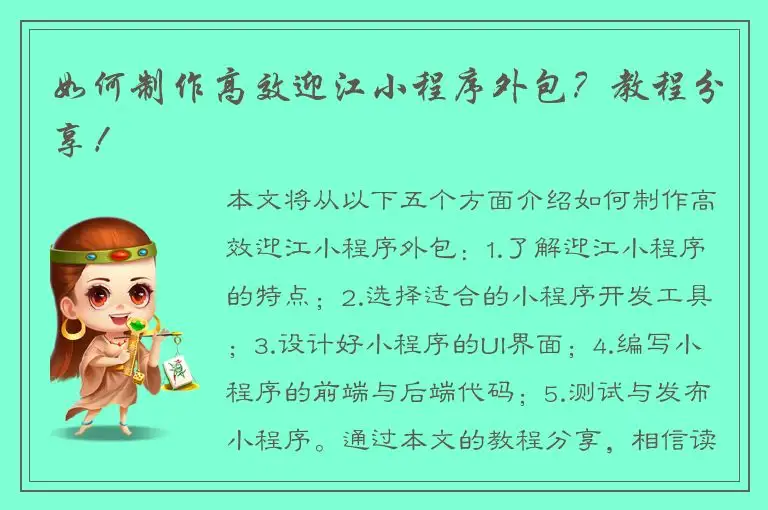 如何制作高效迎江小程序外包？教程分享！

本文将从以下五个方面介绍如何制作高效迎江小程序外包：1.了解迎江小程序的特点；2.选择适合的小程序开发工具；3.设计好小程序的UI界面；4.编写小程序的前端与后端代码；5.测试与发布小程序。通过本文的教程分享，相信读